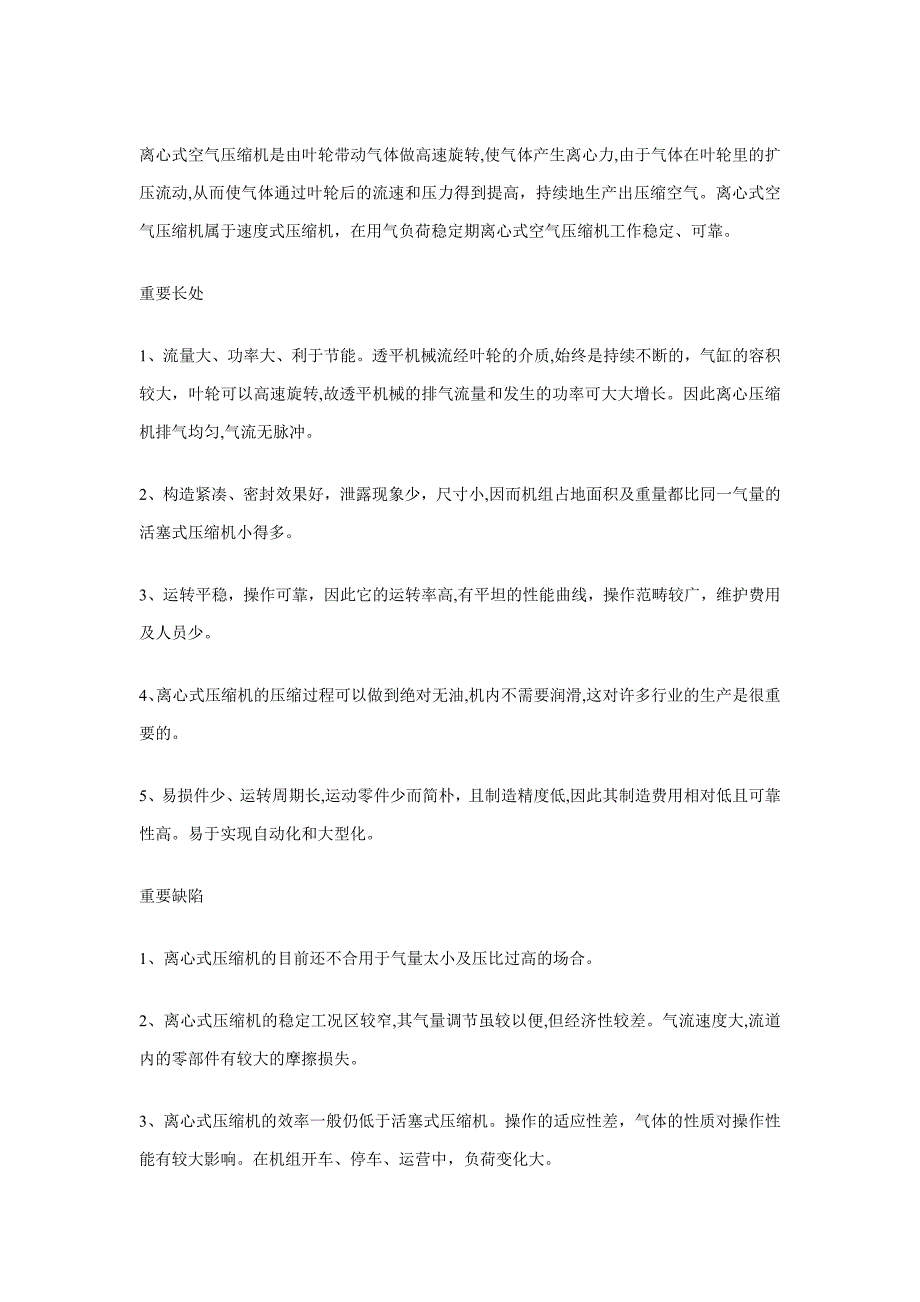 离心式空气压缩机是由叶轮带动气体做高速旋转,使气体产生离心力,由于气体在叶轮里的扩压流动,从而使气体通过叶轮后的流速和压力得到提高，持续地生产出压缩空气。离心式空气压缩机属于速度式压缩机，在用气负荷稳定期离心式空气压缩机工作稳定、可靠。

重要长处

1、流量大、功率大、利于节能。透平机械流经叶轮的介质,始终是持续不断的，气缸的容积较大，叶轮可以高速旋转,故透平机械的排气流量和发生的功率可大大增长。因此离心压缩机排气均匀,气流无脉冲。

2、构造紧凑、密封效果好，泄露现象少，尺寸小,因而机组占地面积及重量都比同一气量的活塞式压缩机小得多。

3、运转平稳，操作可靠，因此它的运转率高,有平坦的性能曲线，操作范畴较广，维护费用及人员少。

4､离心式压缩机的压缩过程可以做到绝对无油,机内不需要润滑,这对许多行业的生产是很重要的。

5、易损件少、运转周期长,运动零件少而简朴，且制造精度低,因此其制造费用相对低且可靠性高。易于实现自动化和大型化。

重要缺陷

1、离心式压缩机的目前还不合用于气量太小及压比过高的场合。

2、离心式压缩机的稳定工况区较窄,其气量调节虽较以便,但经济性较差。气流速度大,流道内的零部件有较大的摩擦损失。

3、离心式压缩机的效率一般仍低于活塞式压缩机。操作的适应性差，气体的性质对操作性能有较大影响。在机组开车、停车、运营中，负荷变化大。